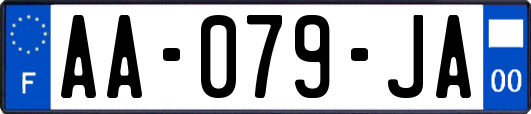 F
AA-079-JA
00